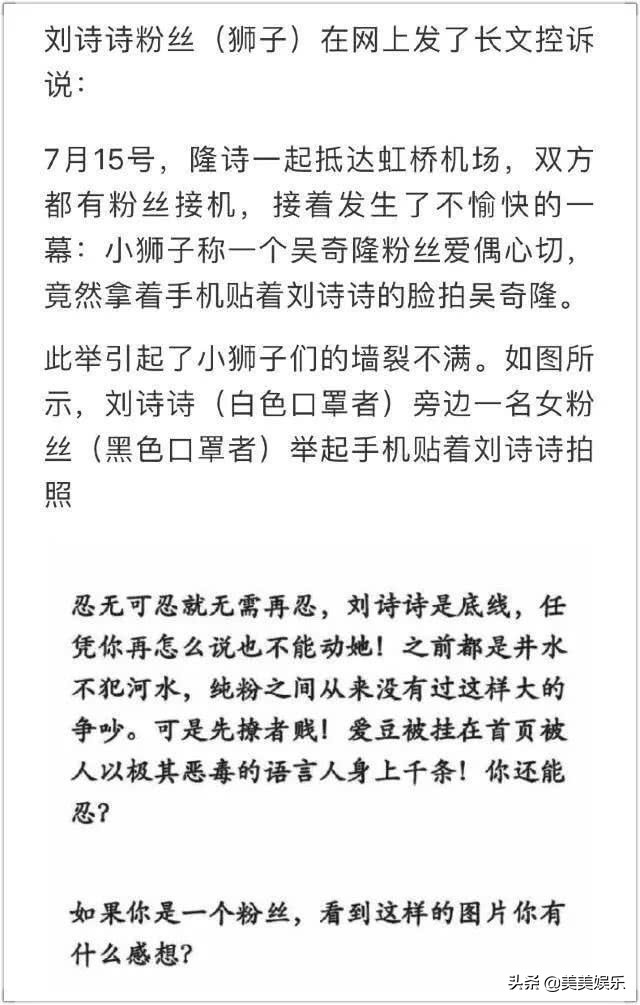 刘诗诗粉丝（狮子）在网上发了长文控诉说：

7月15号，隆诗一起抵达虹桥机场，双方都有粉丝接机，接着发生了不愉快的一幕：小狮子称一个吴奇隆粉丝爱偶心切，竟然拿着手机贴着刘诗诗的脸拍吴奇隆。

此举引起了小狮子们的墙裂不满。如图所示，刘诗诗（白色口罩者）旁边一名女粉丝（黑色口罩者）举起手机贴着刘诗诗拍照

忍无可忍就无需再忍，刘诗诗是底线，任凭你再怎么说也不能动她！之前都是井水不犯河水，纯粉之间从来没有过这样大的争吵。可是先撩者贱！爱豆被挂在首页被人以极其恶毒的语言人身上千条！你还能忍？

如果你是一个粉丝，看到这样的图片你有什么感想？

头条 @美美娱乐